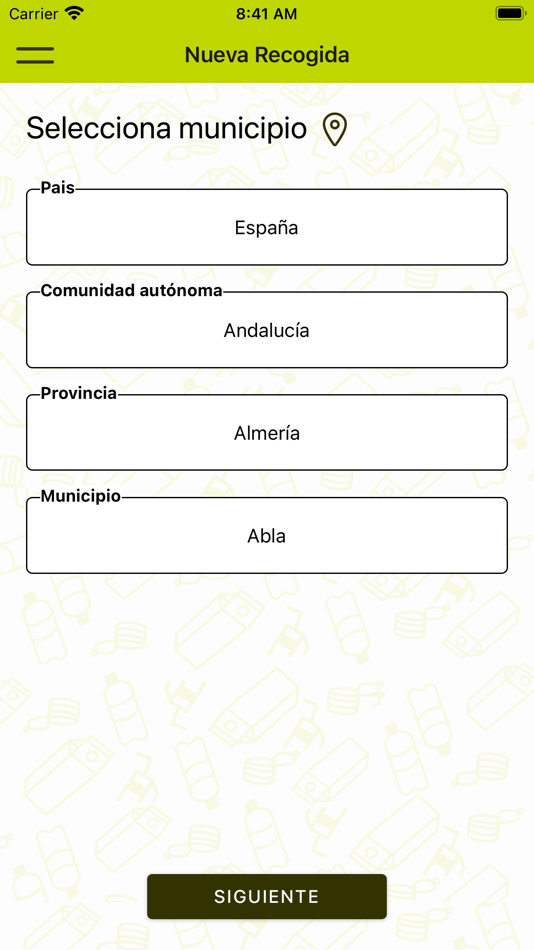 Carrier
8:41 AM

Nueva Recogida

Selecciona municipio

Pais
España

Comunidad autónoma
Andalucía

Provincia
Almería

Municipio
Abla

SIGUIENTE